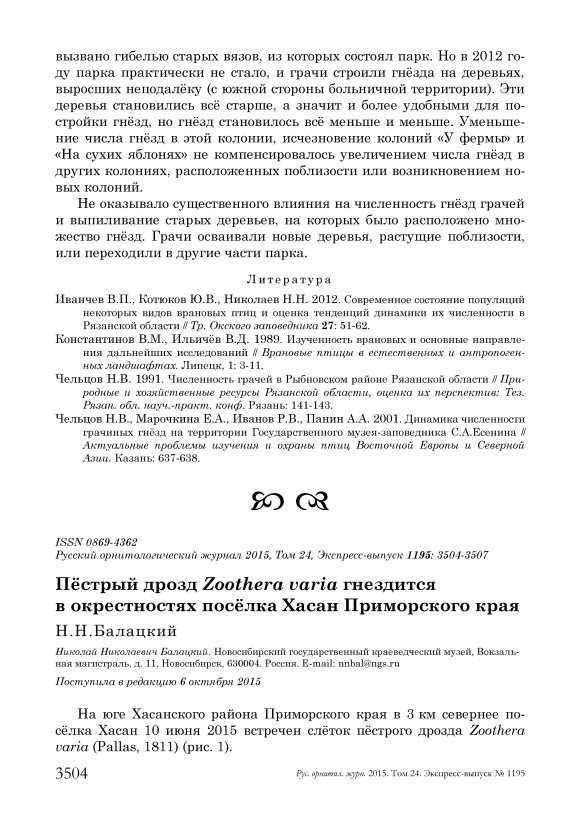 вызвано гибелью старых вязов, из которых состоял парк. Но в 2012 году парка практически не стало, и грачи строили гнёзда на деревьях, выросших неподалёку (с южной стороны больничной территории). Эти деревья становились всё старше, а значит и более удобными для постройки гнёзд, но гнёзд становилось всё меньше и меньше. Уменьшение числа гнёзд в этой колонии, исчезновение колоний «У фермы» и «На сухих яблонях» не компенсировалось увеличением числа гнёзд в других колониях, расположенных поблизости или возникновением новых колоний.

Не оказывало существенного влияния на численность гнёзд грачей и выпиливание старых деревьев, на которых было расположено множество гнёзд. Грачи осваивали новые деревья, растущие поблизости, или переходили в другие части парка.

Литература

Иванчев В.П., Котюков Ю.В., Николаев Н.Н. 2012. Современное состояние популяций некоторых видов врановых птиц и оценка тенденций динамики их численности в Рязанской области // Тр. Окского заповедника 27: 51-62.

Константинов В.М., Ильичёв В.Д. 1989. Изученность врановых и основные направления дальнейших исследований // Врановые птицы в естественных и антропогенных ландшафтах. Липецк, 1: 3-11.

Чельцов Н.В. 1991. Численность грачей в Рыбновском районе Рязанской области // Природные и хозяйственные ресурсы Рязанской области, оценка их перспектив: Тез. Рязан. обл. науч.-практ. конф. Рязань: 141-143.

Чельцов Н.В., Марочкина Е.А., Иванов Р.В., Панин А.А. 2001. Динамика численности грачиных гнёзд на территории Государственного музея-заповедника С.А.Есенина // Актуальные проблемы изучения и охраны птиц Восточной Европы и Северной Азии. Казань: 637-638.

ISSN 0869-4362
Русский орнитологический журнал 2015, Том 24, Экспресс-выпуск 1195: 3504-3507

Пёстрый дрозд Zoothera varia гнездится в окрестностях посёлка Хасан Приморского края

Н.Н.Балацкий

Николай Николаевич Балацкий. Новосибирский государственный краеведческий музей, Вокзальная магистраль, д. 11, Новосибирск, 630004. Россия. E-mail: nnbal@ngs.ru

Поступила в редакцию 6 октября 2015

На юге Хасанского района Приморского края в 3 км севернее посёлка Хасан 10 июня 2015 встречен слёток пёстрого дрозда Zoothera varia (Pallas, 1811) (рис. 1).

3504 Рус. орнитол. журн. 2015. Том 24. Экспресс-выпуск № 1195